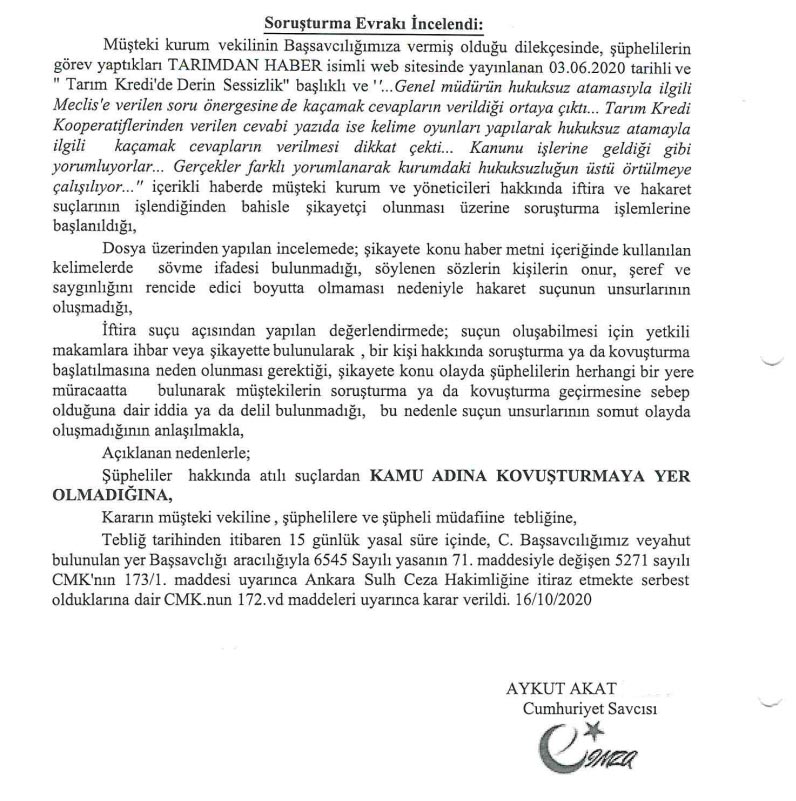 Soruşturma Evrakı İncelendi:

Müşteki kurum vekilinin Başsavcılığımıza vermiş olduğu dilekçesinde, şüphelilerin görev yaptıkları TARIMDAN HABER isimli web sitesinde yayınlanan 03.06.2020 tarihli ve " Tarım Kredi'de Derin Sessizlik" başlıklı ve ''...Genel müdürün hukuksuz atamasıyla ilgili Meclis'e verilen soru önergesine de kaçamak cevapların verildiği ortaya çıktı... Tarım Kredi Kooperatiflerinden verilen cevabi yazıda ise kelime oyunları yapılarak hukuksuz atamayla ilgili kaçamak cevapların verilmesi dikkat çekti... Kanunu işlerine geldiği gibi yorumluyorlar... Gerçekler farklı yorumlanarak kurumdaki hukuksuzluğun üstü örtülmeye çalışılıyor..." içerikli haberde müşteki kurum ve yöneticileri hakkında iftira ve hakaret suçlarının işlendiğinden bahisle şikayetçi olunması üzerine soruşturma işlemlerine başlanıldığı,

Dosya üzerinden yapılan incelemede; şikayete konu haber metni içeriğinde kullanılan kelimelerde sövme ifadesi bulunmadığı, söylenen sözlerin kişilerin onur, şeref ve saygınlığını rencide edici boyutta olmaması nedeniyle hakaret suçunun unsurlarının oluşmadığı,

İftira suçu açısından yapılan değerlendirmede; suçun oluşabilmesi için yetkili makamlara ihbar veya şikayette bulunularak , bir kişi hakkında soruşturma ya da kovuşturma başlatılmasına neden olunması gerektiği, şikayete konu olayda şüphelilerin herhangi bir yere müracaatta bulunarak müştekilerin soruşturma ya da kovuşturma geçirmesine sebep olduğuna dair iddia ya da delil bulunmadığı, bu nedenle suçun unsurlarının somut olayda oluşmadığının anlaşılmakla,

Açıklanan nedenlerle;

Şüpheliler hakkında atılı suçlardan KAMU ADINA KOVUŞTURMAYA YER OLMADIĞINA,

Kararın müşteki vekiline , şüphelilere ve şüpheli müdafiine tebliğine,

Tebliğ tarihinden itibaren 15 günlük yasal süre içinde, C. Başsavcılığımız veyahut bulunulan yer Başsavclığı aracılığıyla 6545 Sayılı yasanın 71. maddesiyle değişen 5271 sayılı CMK'nın 173/1. maddesi uyarınca Ankara Sulh Ceza Hakimliğine itiraz etmekte serbest olduklarına dair CMK.nun 172.vd maddeleri uyarınca karar verildi. 16/10/2020

AYKUT AKAT
Cumhuriyet Savcısı
e-imza